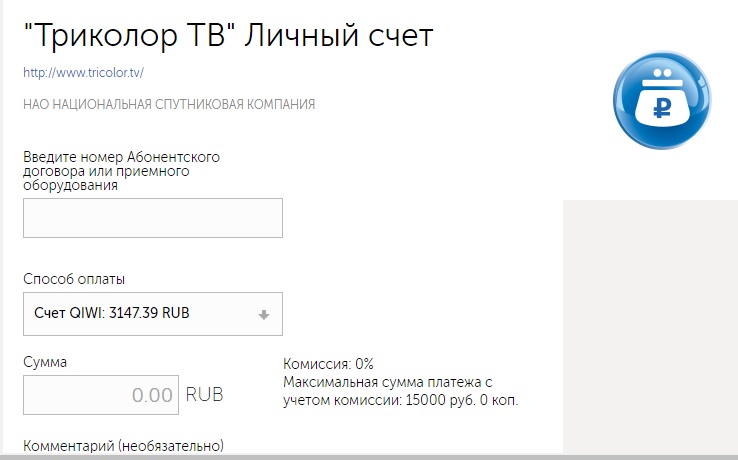 "Триколор ТВ" Личный счет

http://www.tricolor.tv/

НАО НАЦИОНАЛЬНАЯ СПУТНИКОВАЯ КОМПАНИЯ

₽

Введите номер Абонентского договора или приемного оборудования

Способ оплаты

Счет QIWI: 3147.39 RUB

Сумма

0.00 RUB

Комиссия: 0%
Максимальная сумма платежа с учетом комиссии: 15000 руб. 0 коп.

Комментарий (необязательно)